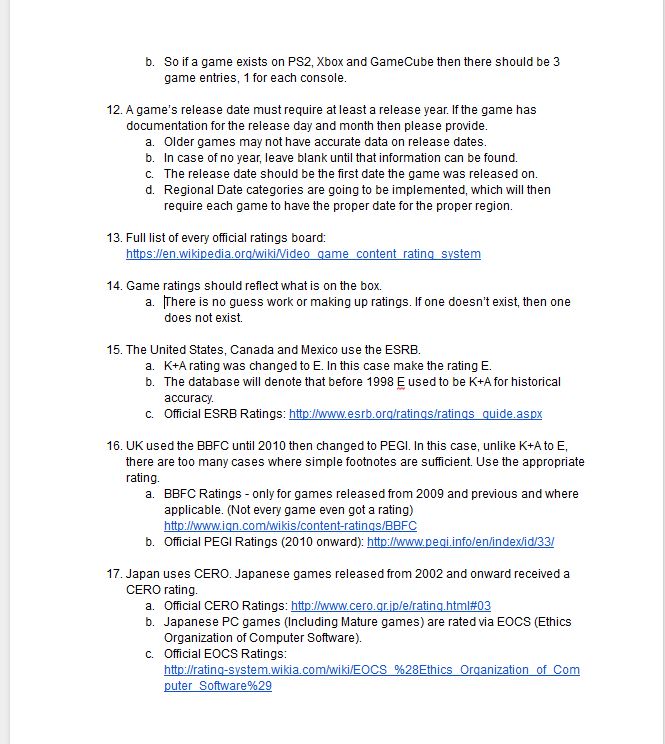 b. So if a game exists on PS2, Xbox and GameCube then there should be 3 game entries, 1 for each console.

12. A game's release date must require at least a release year. If the game has documentation for the release day and month then please provide.
a. Older games may not have accurate data on release dates.
b. In case of no year, leave blank until that information can be found.
c. The release date should be the first date the game was released on.
d. Regional Date categories are going to be implemented, which will then require each game to have the proper date for the proper region.

13. Full list of every official ratings board: https://en.wikipedia.org/wiki/Video_game_content_rating_system

14. Game ratings should reflect what is on the box.
a. There is no guess work or making up ratings. If one doesn't exist, then one does not exist.

15. The United States, Canada and Mexico use the ESRB.
a. K+A rating was changed to E. In this case make the rating E.
b. The database will denote that before 1998 E used to be K+A for historical accuracy.
c. Official ESRB Ratings: http://www.esrb.org/ratings/ratings_guide.aspx

16. UK used the BBFC until 2010 then changed to PEGI. In this case, unlike K+A to E, there are too many cases where simple footnotes are sufficient. Use the appropriate rating.
a. BBFC Ratings - only for games released from 2009 and previous and where applicable. (Not every game even got a rating) http://www.ign.com/wikis/content-ratings/BBFC
b. Official PEGI Ratings (2010 onward): http://www.pegi.info/en/index/id/33/

17. Japan uses CERO. Japanese games released from 2002 and onward received a CERO rating.
a. Official CERO Ratings: http://www.cero.gr.jp/e/rating.html#03
b. Japanese PC games (Including Mature games) are rated via EOCS (Ethics Organization of Computer Software).
c. Official EOCS Ratings: http://rating-system.wikia.com/wiki/EOCS_%28Ethics_Organization_of_Computer_Software%29